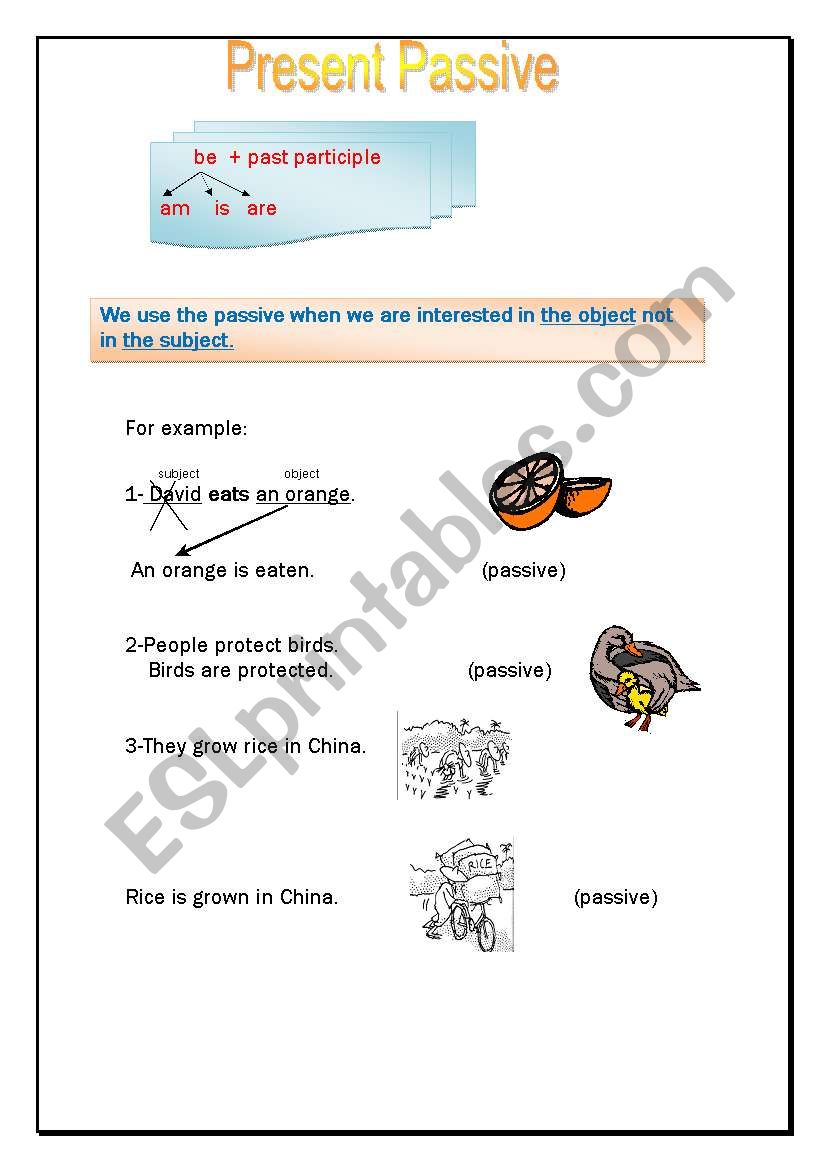 Present Passive

be + past participle

am is are

We use the passive when we are interested in the object not in the subject.

For example:

subject object

1- David eats an orange.

An orange is eaten. (passive)

2-People protect birds.
Birds are protected. (passive)

3-They grow rice in China.

RICE

Rice is grown in China. (passive)

ESLprintables.com